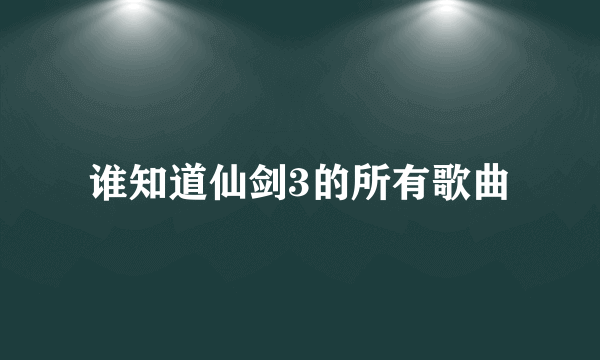 谁知道仙剑3的所有歌曲